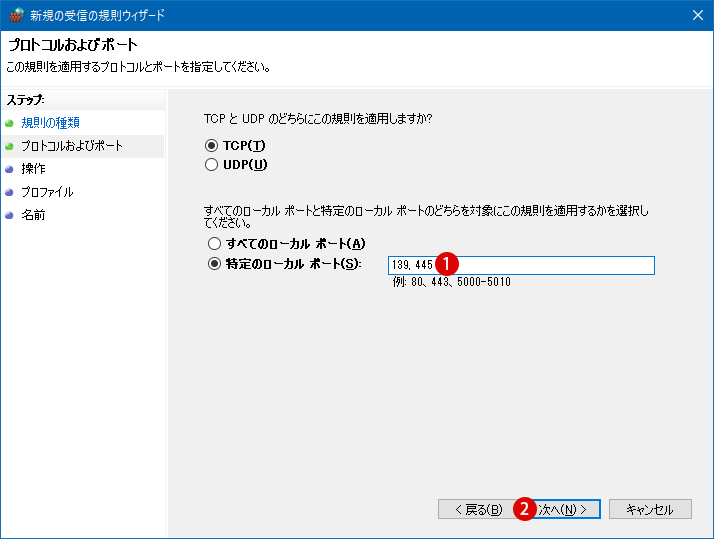 新規の受信の規則ウィザード

プロトコルおよびポート

この規則を適用するプロトコルとポートを指定してください。

ステップ:
規則の種類
プロトコルおよびポート
操作
プロファイル
名前

TCP と UDP のどちらにこの規則を適用しますか?

TCP(T)
UDP(U)

すべてのローカル ポートと特定のローカル ポートのどちらを対象にこの規則を適用するかを選択してください。

すべてのローカル ポート(A)
特定のローカル ポート(S): 139, 445 1
例: 80、443、5000-5010

< 戻る(B) 2 次へ(N) > キャンセル